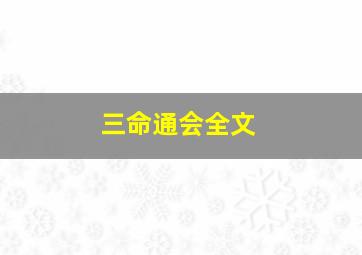 三命通会全文